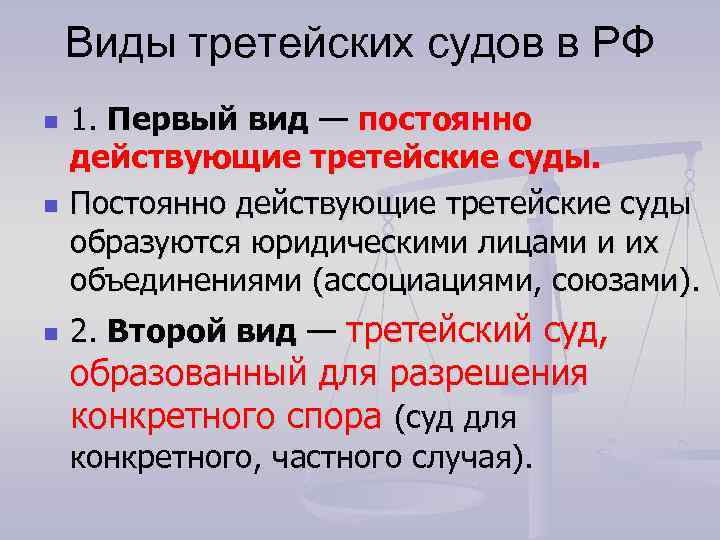 Виды третейских судов в РФ

• 1. Первый вид — постоянно действующие третейские суды.

• Постоянно действующие третейские суды образуются юридическими лицами и их объединениями (ассоциациями, союзами).

• 2. Второй вид — третейский суд, образованный для разрешения конкретного спора (суд для конкретного, частного случая).